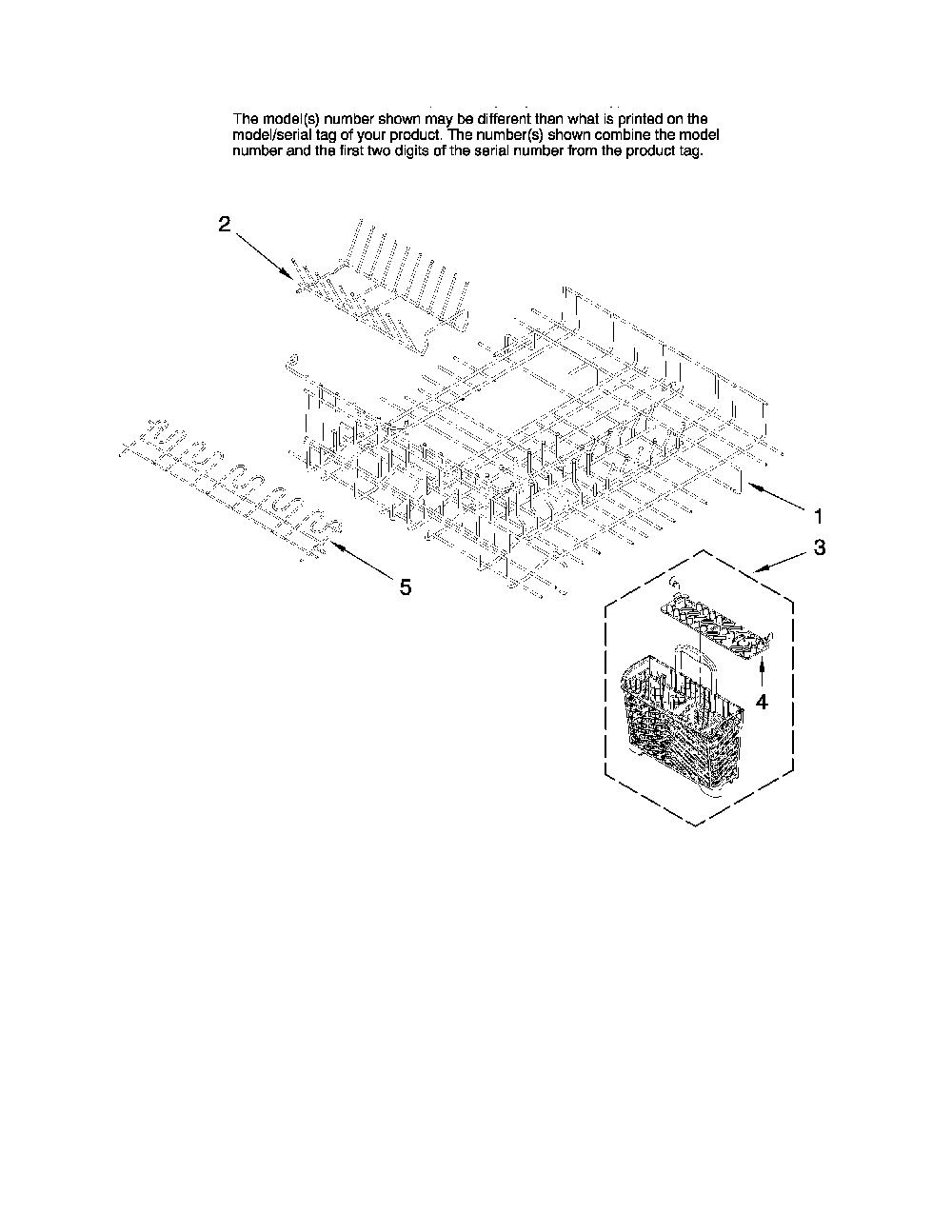 The model(s) number shown may be different than what is printed on the model/serial tag of your product. The number(s) shown combine the model number and the first two digits of the serial number from the product tag.

2

1

3

5

4